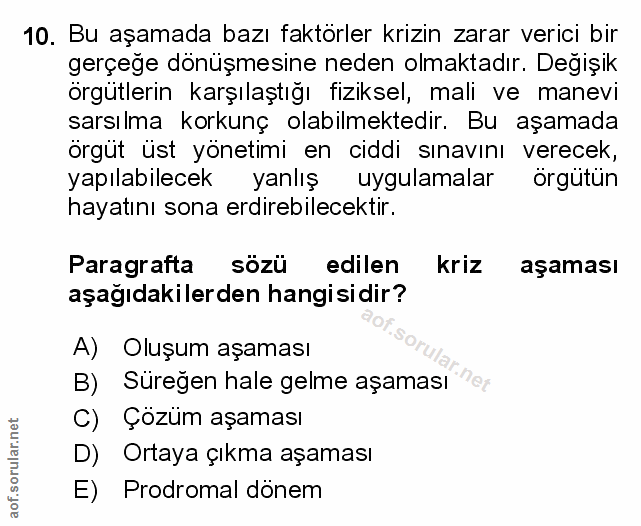 10. Bu aşamada bazı faktörler krizin zarar verici bir gerçeğe dönüşmesine neden olmaktadır. Değişik örgütlerin karşılaştığı fiziksel, mali ve manevi sarsılma korkunç olabilmektedir. Bu aşamada örgüt üst yönetimi en ciddi sınavını verecek, yapılabilecek yanlış uygulamalar örgütün hayatını sona erdirebilecektir.

Paragrafta sözü edilen kriz aşaması aşağıdakilerden hangisidir?

aof.sorular.net

A) Oluşum aşaması
B) Süreğen hale gelme aşaması
C) Çözüm aşaması
D) Ortaya çıkma aşaması
E) Prodromal dönem

aof.sorular.net